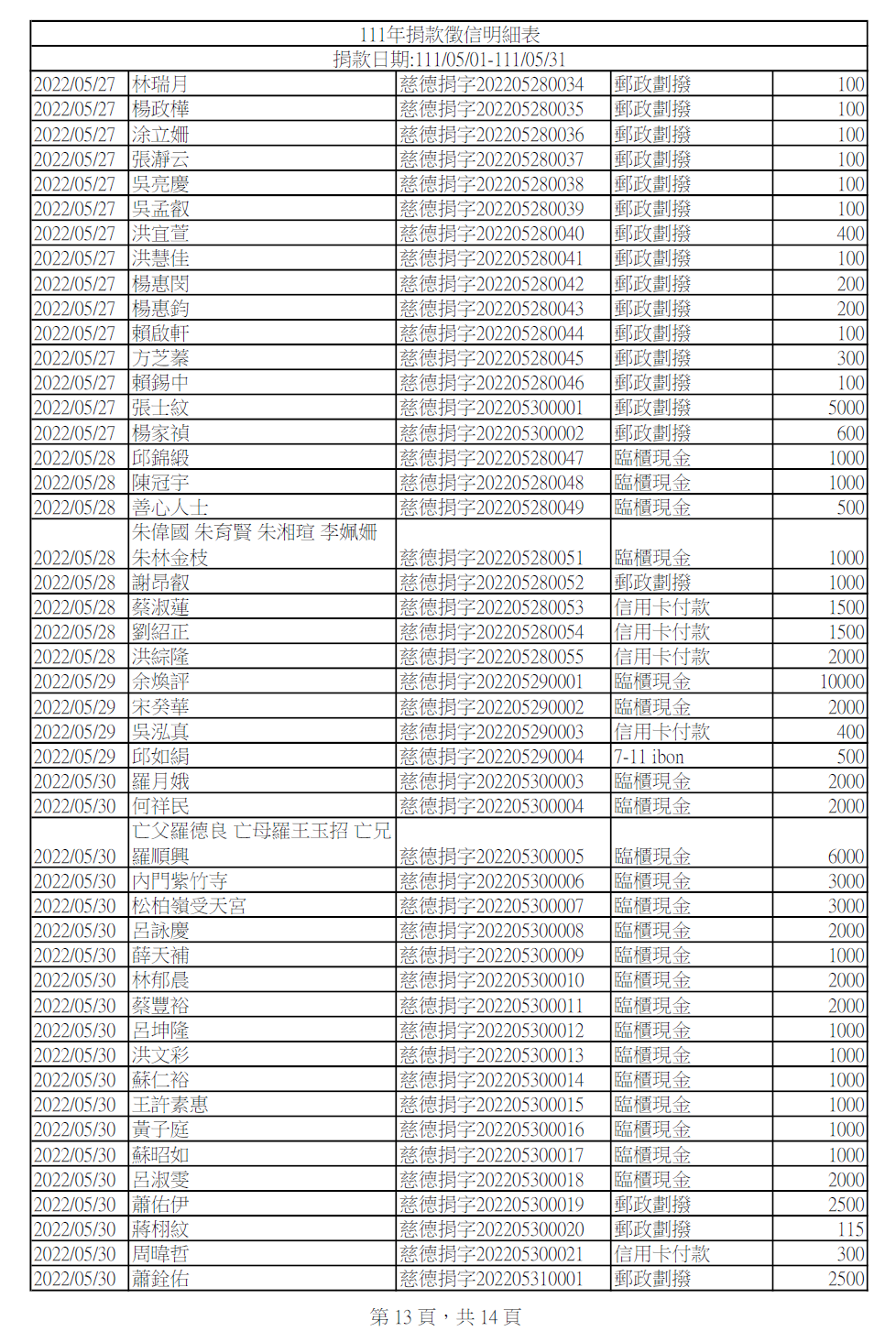 | 111年捐款徵信明細表 | | | | |
|---|---|---|---|---|
| 捐款日期:111/05/01-111/05/31 | | | | |
| 2022/05/27 | 林瑞月 | 慈德捐字202205280034 | 郵政劃撥 | 100 |
| 2022/05/27 | 楊政樺 | 慈德捐字202205280035 | 郵政劃撥 | 100 |
| 2022/05/27 | 涂立姍 | 慈德捐字202205280036 | 郵政劃撥 | 100 |
| 2022/05/27 | 張瀞云 | 慈德捐字202205280037 | 郵政劃撥 | 100 |
| 2022/05/27 | 吳亮慶 | 慈德捐字202205280038 | 郵政劃撥 | 100 |
| 2022/05/27 | 吳孟叡 | 慈德捐字202205280039 | 郵政劃撥 | 100 |
| 2022/05/27 | 洪宜萱 | 慈德捐字202205280040 | 郵政劃撥 | 400 |
| 2022/05/27 | 洪慧佳 | 慈德捐字202205280041 | 郵政劃撥 | 100 |
| 2022/05/27 | 楊惠閔 | 慈德捐字202205280042 | 郵政劃撥 | 200 |
| 2022/05/27 | 楊惠鈞 | 慈德捐字202205280043 | 郵政劃撥 | 200 |
| 2022/05/27 | 賴啟軒 | 慈德捐字202205280044 | 郵政劃撥 | 100 |
| 2022/05/27 | 方芝蓁 | 慈德捐字202205280045 | 郵政劃撥 | 300 |
| 2022/05/27 | 賴錫中 | 慈德捐字202205280046 | 郵政劃撥 | 100 |
| 2022/05/27 | 張士紋 | 慈德捐字202205300001 | 郵政劃撥 | 5000 |
| 2022/05/27 | 楊家禎 | 慈德捐字202205300002 | 郵政劃撥 | 600 |
| 2022/05/28 | 邱錦緞 | 慈德捐字202205280047 | 臨櫃現金 | 1000 |
| 2022/05/28 | 陳冠宇 | 慈德捐字202205280048 | 臨櫃現金 | 1000 |
| 2022/05/28 | 善心人士 | 慈德捐字202205280049 | 臨櫃現金 | 500 |
| 2022/05/28 | 朱偉國 朱育賢 朱湘瑄 李姵姍 朱林金枝 | 慈德捐字202205280051 | 臨櫃現金 | 1000 |
| 2022/05/28 | 謝昂叡 | 慈德捐字202205280052 | 郵政劃撥 | 1000 |
| 2022/05/28 | 蔡淑蓮 | 慈德捐字202205280053 | 信用卡付款 | 1500 |
| 2022/05/28 | 劉紹正 | 慈德捐字202205280054 | 信用卡付款 | 1500 |
| 2022/05/28 | 洪綜隆 | 慈德捐字202205280055 | 信用卡付款 | 2000 |
| 2022/05/29 | 余煥評 | 慈德捐字202205290001 | 臨櫃現金 | 10000 |
| 2022/05/29 | 宋癸華 | 慈德捐字202205290002 | 臨櫃現金 | 2000 |
| 2022/05/29 | 吳泓真 | 慈德捐字202205290003 | 信用卡付款 | 400 |
| 2022/05/29 | 邱如絹 | 慈德捐字202205290004 | 7-11 ibon | 500 |
| 2022/05/30 | 羅月娥 | 慈德捐字202205300003 | 臨櫃現金 | 2000 |
| 2022/05/30 | 何祥民 | 慈德捐字202205300004 | 臨櫃現金 | 2000 |
| 2022/05/30 | 亡父羅德良 亡母羅王玉招 亡兄羅順興 | 慈德捐字202205300005 | 臨櫃現金 | 6000 |
| 2022/05/30 | 內門紫竹寺 | 慈德捐字202205300006 | 臨櫃現金 | 3000 |
| 2022/05/30 | 松柏嶺受天宮 | 慈德捐字202205300007 | 臨櫃現金 | 3000 |
| 2022/05/30 | 呂詠慶 | 慈德捐字202205300008 | 臨櫃現金 | 2000 |
| 2022/05/30 | 薛天補 | 慈德捐字202205300009 | 臨櫃現金 | 1000 |
| 2022/05/30 | 林郁晨 | 慈德捐字202205300010 | 臨櫃現金 | 2000 |
| 2022/05/30 | 蔡豐裕 | 慈德捐字202205300011 | 臨櫃現金 | 2000 |
| 2022/05/30 | 呂坤隆 | 慈德捐字202205300012 | 臨櫃現金 | 1000 |
| 2022/05/30 | 洪文彩 | 慈德捐字202205300013 | 臨櫃現金 | 1000 |
| 2022/05/30 | 蘇仁裕 | 慈德捐字202205300014 | 臨櫃現金 | 1000 |
| 2022/05/30 | 王許素惠 | 慈德捐字202205300015 | 臨櫃現金 | 1000 |
| 2022/05/30 | 黃子庭 | 慈德捐字202205300016 | 臨櫃現金 | 1000 |
| 2022/05/30 | 蘇昭如 | 慈德捐字202205300017 | 臨櫃現金 | 1000 |
| 2022/05/30 | 呂淑雯 | 慈德捐字202205300018 | 臨櫃現金 | 2000 |
| 2022/05/30 | 蕭佑伊 | 慈德捐字202205300019 | 郵政劃撥 | 2500 |
| 2022/05/30 | 蔣栩紋 | 慈德捐字202205300020 | 郵政劃撥 | 115 |
| 2022/05/30 | 周暐哲 | 慈德捐字202205300021 | 信用卡付款 | 300 |
| 2022/05/30 | 蕭銓佑 | 慈德捐字202205310001 | 郵政劃撥 | 2500 |

第13頁，共14頁